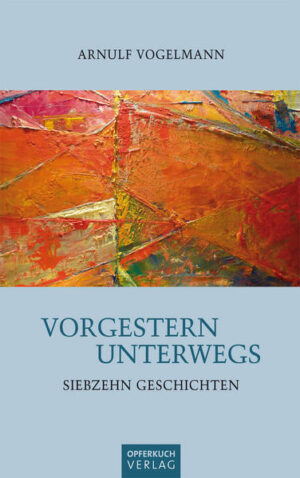 ARNULF VOGELMANN

VORGESTERN
UNTERWEGS

SIEBZEHN GESCHICHTEN

OPFERKUCH
VERLAG